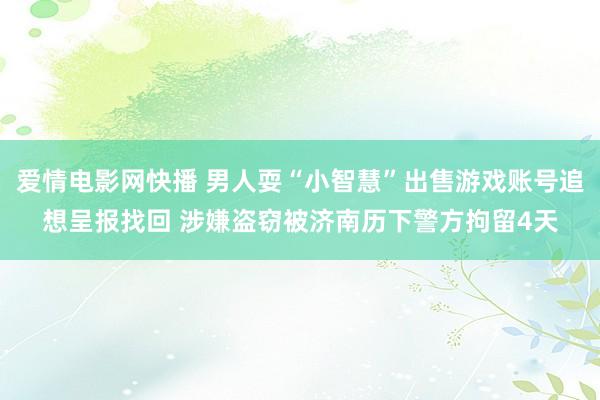 爱情电影网快播 男人耍“小智慧”出售游戏账号追想呈报找回 涉嫌盗窃被济南历下警方拘留4天